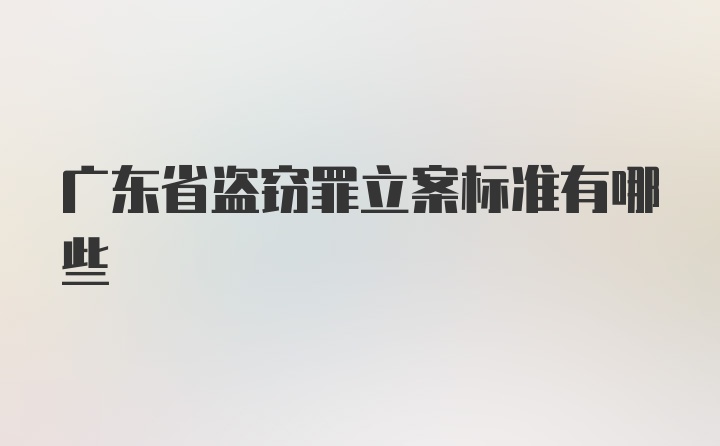 广东省盗窃罪立案标准有哪些